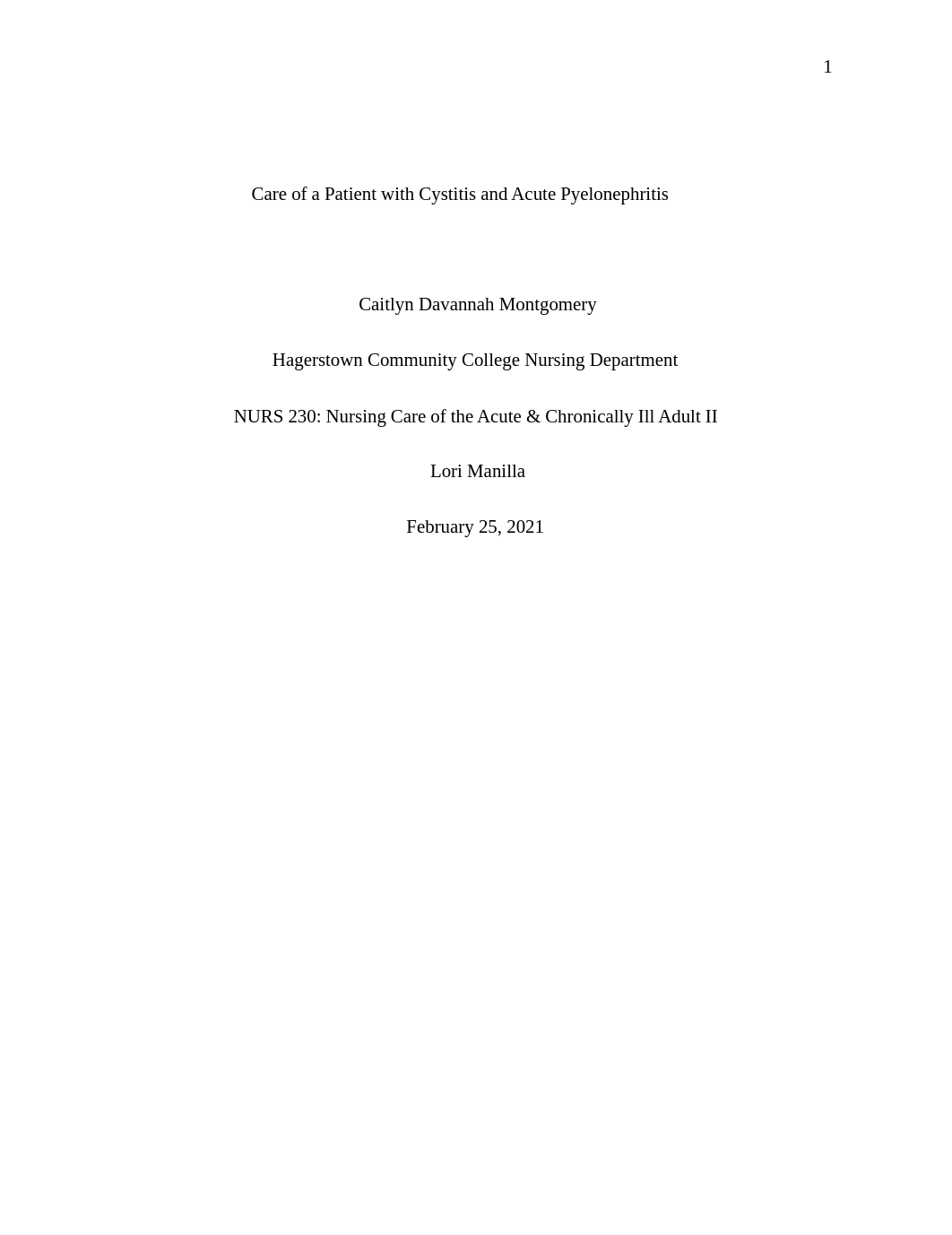 1

Care of a Patient with Cystitis and Acute Pyelonephritis

Caitlyn Davannah Montgomery

Hagerstown Community College Nursing Department

NURS 230: Nursing Care of the Acute & Chronically Ill Adult II

Lori Manilla

February 25, 2021